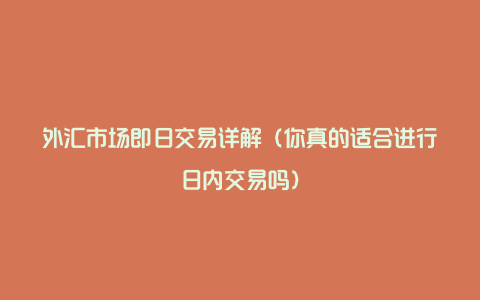 外汇市场即日交易详解（你真的适合进行日内交易吗）